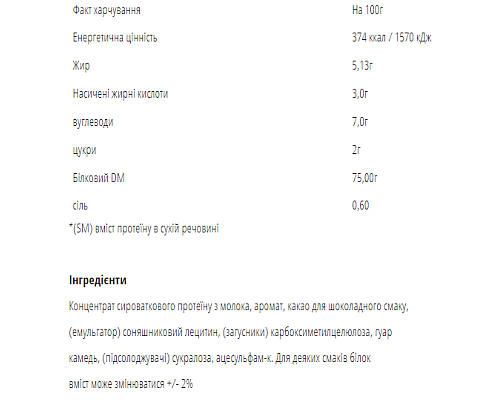 | Факт харчування | На 100г |
|---|---|
| Енергетична цінність | 374 ккал / 1570 кДж |
| Жир | 5,13г |
| Насичені жирні кислоти | 3,0г |
| вуглеводи | 7,0г |
| цукри | 2г |
| Білковий DM | 75,00г |
| сіль | 0,60 |

*(SM) вміст протеїну в сухій речовині

Інгредієнти

Концентрат сироваткового протеїну з молока, аромат, какао для шоколадного смаку, (емульгатор) соняшниковий лецитин, (загусники) карбоксиметилцелюлоза, гуар камедь, (підсолоджувачі) сукралоза, ацесульфам-к. Для деяких смаків білок вміст може змінюватися +/- 2%